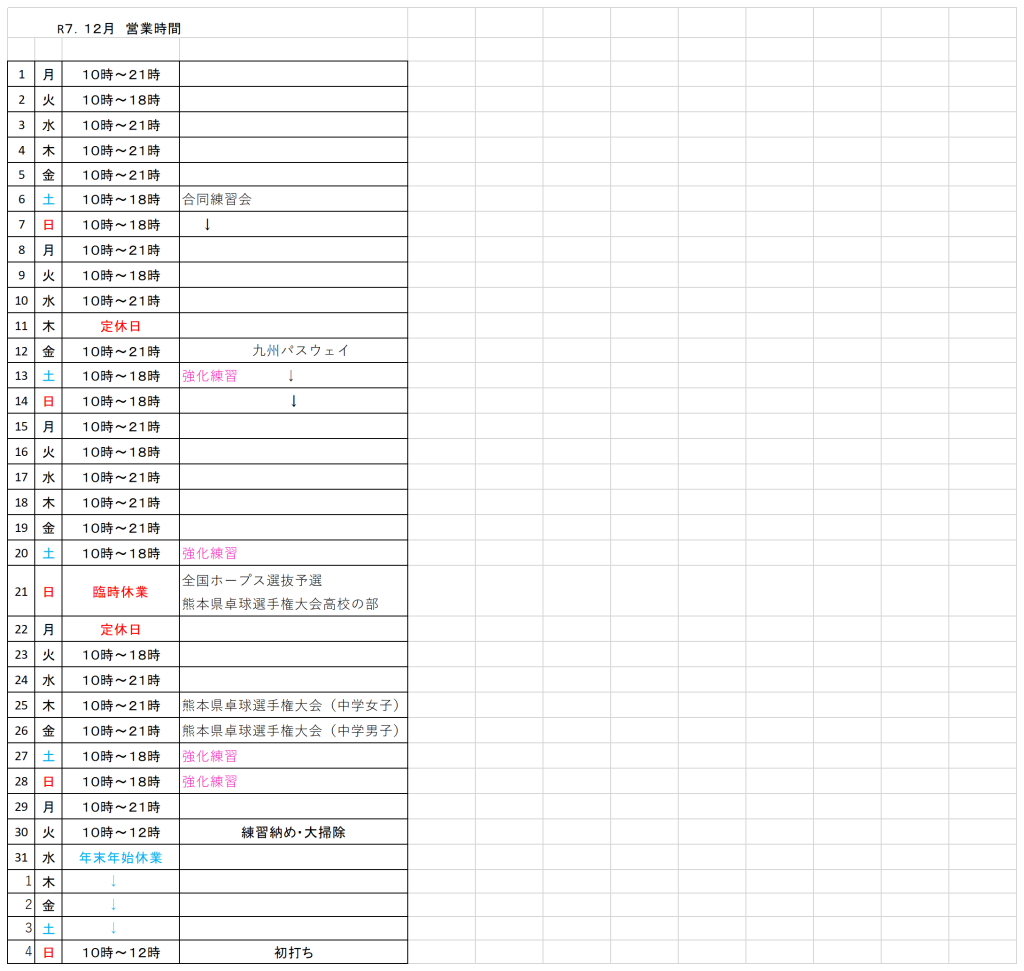 R7. 12月 営業時間

| | | | |
|---|---|---|---|
| 1 | 月 | 10時～21時 | |
| 2 | 火 | 10時～18時 | |
| 3 | 水 | 10時～21時 | |
| 4 | 木 | 10時～21時 | |
| 5 | 金 | 10時～21時 | |
| 6 | 土 | 10時～18時 | 合同練習会 |
| 7 | 日 | 10時～18時 | ↓ |
| 8 | 月 | 10時～21時 | |
| 9 | 火 | 10時～18時 | |
| 10 | 水 | 10時～21時 | |
| 11 | 木 | 定休日 | |
| 12 | 金 | 10時～21時 | 九州パスウェイ |
| 13 | 土 | 10時～18時 | 強化練習 ↓ |
| 14 | 日 | 10時～18時 | ↓ |
| 15 | 月 | 10時～21時 | |
| 16 | 火 | 10時～18時 | |
| 17 | 水 | 10時～21時 | |
| 18 | 木 | 10時～21時 | |
| 19 | 金 | 10時～21時 | |
| 20 | 土 | 10時～18時 | 強化練習 |
| 21 | 日 | 臨時休業 | 全国ホープス選抜予選 熊本県卓球選手権大会高校の部 |
| 22 | 月 | 定休日 | |
| 23 | 火 | 10時～18時 | |
| 24 | 水 | 10時～21時 | |
| 25 | 木 | 10時～21時 | 熊本県卓球選手権大会（中学女子） |
| 26 | 金 | 10時～21時 | 熊本県卓球選手権大会（中学男子） |
| 27 | 土 | 10時～18時 | 強化練習 |
| 28 | 日 | 10時～18時 | 強化練習 |
| 29 | 月 | 10時～21時 | |
| 30 | 火 | 10時～12時 | 練習納め・大掃除 |
| 31 | 水 | 年末年始休業 | |
| 1 | 木 | ↓ | |
| 2 | 金 | ↓ | |
| 3 | 土 | ↓ | |
| 4 | 日 | 10時～12時 | 初打ち |